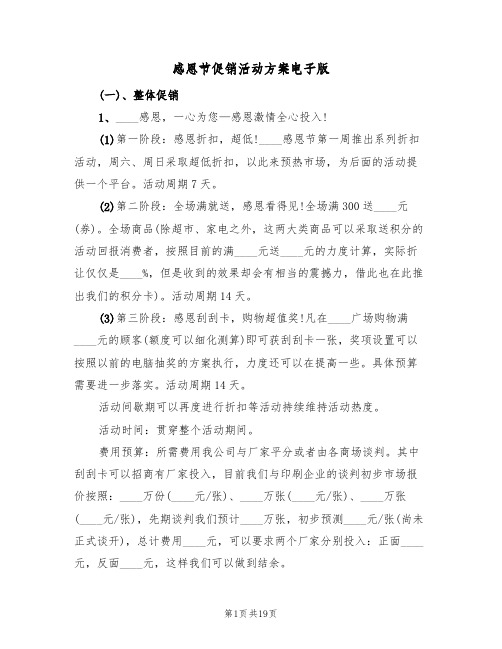 感恩节促销活动方案电子版

(一)、整体促销

1、____感恩，一心为您—感恩激情全心投入!

(1)第一阶段：感恩折扣，超低!____感恩节第一周推出系列折扣活动，周六、周日采取超低折扣，以此来预热市场，为后面的活动提供一个平台。活动周期7天。

(2)第二阶段：全场满就送，感恩看得见!全场满300送____元(券)。全场商品(除超市、家电之外，这两大类商品可以采取送积分的活动回报消费者，按照目前的满____元送____元的力度计算，实际折让仅仅是____%，但是收到的效果却会有相当的震撼力，借此也在此推出我们的积分卡)。活动周期14天。

(3)第三阶段：感恩刮刮卡，购物超值奖!凡在____广场购物满____元的顾客(额度可以细化测算)即可获刮刮卡一张，奖项设置可以按照以前的电脑抽奖的方案执行，力度还可以在提高一些。具体预算需要进一步落实。活动周期14天。

活动间歇期可以再度进行折扣等活动持续维持活动热度。

活动时间：贯穿整个活动期间。

费用预算：所需费用我公司与厂家平分或者由各商场谈判。其中刮刮卡可以招商有厂家投入，目前我们与印刷企业的谈判初步市场报价按照：____万份(____元/张)、____万张(____元/张)、____万张(____元/张)，先期谈判我们预计____万张，初步预测____元/张(尚未正式谈开)，总计费用____元，可以要求两个厂家分别投入：正面____元，反面____元，这样我们可以做到结余。

第1页 共19页